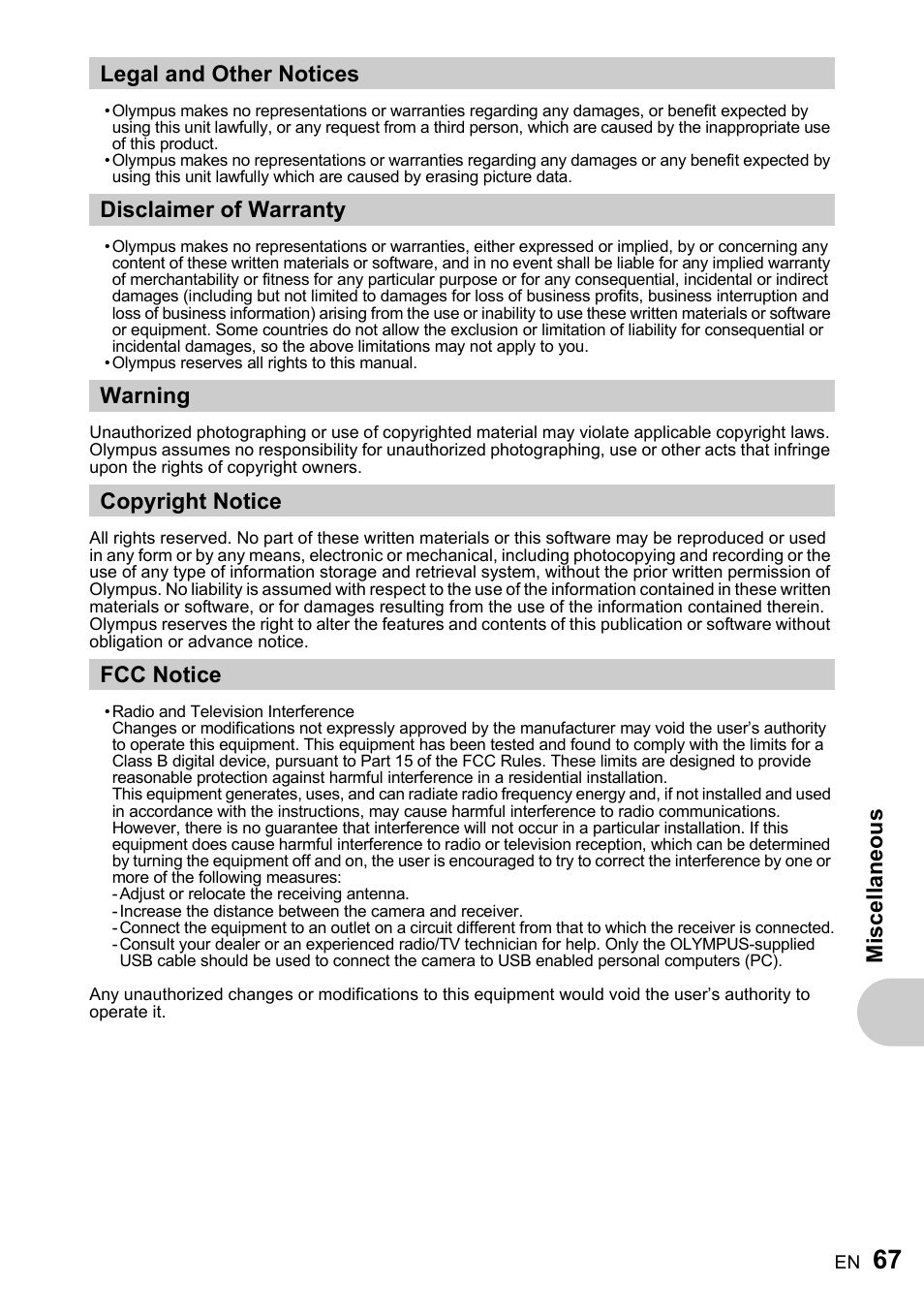 Legal and Other Notices

• Olympus makes no representations or warranties regarding any damages, or benefit expected by using this unit lawfully, or any request from a third person, which are caused by the inappropriate use of this product.
• Olympus makes no representations or warranties regarding any damages or any benefit expected by using this unit lawfully which are caused by erasing picture data.

Disclaimer of Warranty

• Olympus makes no representations or warranties, either expressed or implied, by or concerning any content of these written materials or software, and in no event shall be liable for any implied warranty of merchantability or fitness for any particular purpose or for any consequential, incidental or indirect damages (including but not limited to damages for loss of business profits, business interruption and loss of business information) arising from the use or inability to use these written materials or software or equipment. Some countries do not allow the exclusion or limitation of liability for consequential or incidental damages, so the above limitations may not apply to you.
• Olympus reserves all rights to this manual.

Warning

Unauthorized photographing or use of copyrighted material may violate applicable copyright laws. Olympus assumes no responsibility for unauthorized photographing, use or other acts that infringe upon the rights of copyright owners.

Copyright Notice

All rights reserved. No part of these written materials or this software may be reproduced or used in any form or by any means, electronic or mechanical, including photocopying and recording or the use of any type of information storage and retrieval system, without the prior written permission of Olympus. No liability is assumed with respect to the use of the information contained in these written materials or software, or for damages resulting from the use of the information contained therein. Olympus reserves the right to alter the features and contents of this publication or software without obligation or advance notice.

FCC Notice

• Radio and Television Interference
Changes or modifications not expressly approved by the manufacturer may void the user's authority to operate this equipment. This equipment has been tested and found to comply with the limits for a Class B digital device, pursuant to Part 15 of the FCC Rules. These limits are designed to provide reasonable protection against harmful interference in a residential installation.
This equipment generates, uses, and can radiate radio frequency energy and, if not installed and used in accordance with the instructions, may cause harmful interference to radio communications. However, there is no guarantee that interference will not occur in a particular installation. If this equipment does cause harmful interference to radio or television reception, which can be determined by turning the equipment off and on, the user is encouraged to try to correct the interference by one or more of the following measures:
- Adjust or relocate the receiving antenna.
- Increase the distance between the camera and receiver.
- Connect the equipment to an outlet on a circuit different from that to which the receiver is connected.
- Consult your dealer or an experienced radio/TV technician for help. Only the OLYMPUS-supplied USB cable should be used to connect the camera to USB enabled personal computers (PC).

Any unauthorized changes or modifications to this equipment would void the user's authority to operate it.

Miscellaneous

EN 67